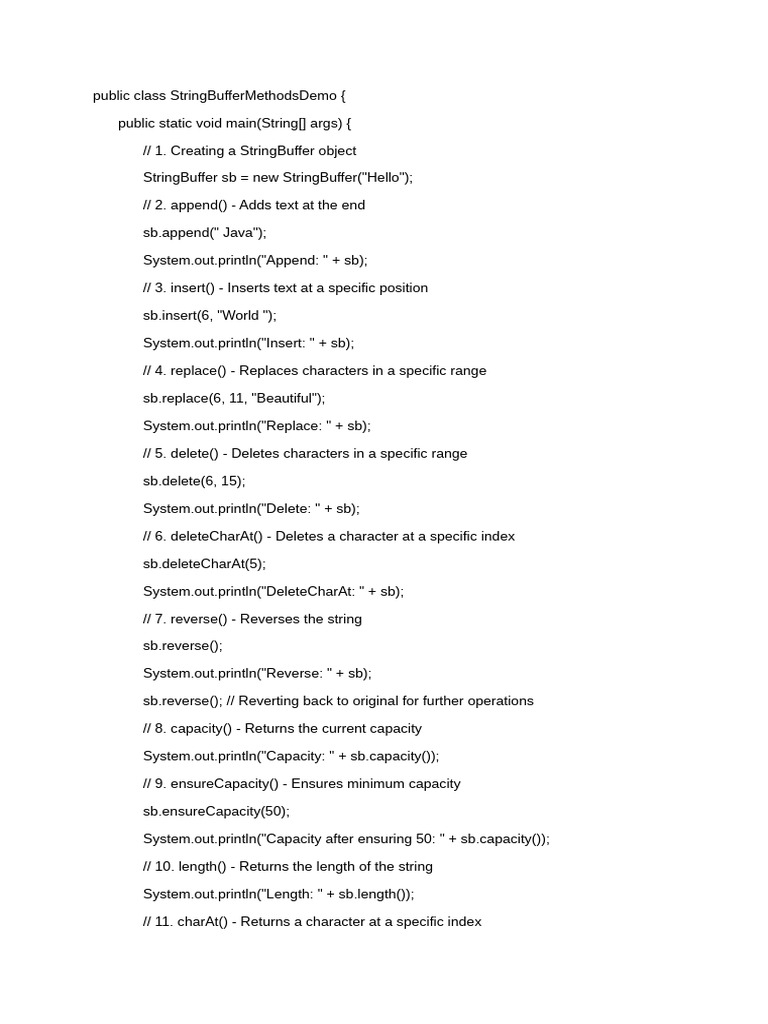 public class StringBufferMethodsDemo {

public static void main(String[] args) {

// 1. Creating a StringBuffer object

StringBuffer sb = new StringBuffer("Hello");

// 2. append() - Adds text at the end

sb.append(" Java");

System.out.println("Append: " + sb);

// 3. insert() - Inserts text at a specific position

sb.insert(6, "World ");

System.out.println("Insert: " + sb);

// 4. replace() - Replaces characters in a specific range

sb.replace(6, 11, "Beautiful");

System.out.println("Replace: " + sb);

// 5. delete() - Deletes characters in a specific range

sb.delete(6, 15);

System.out.println("Delete: " + sb);

// 6. deleteCharAt() - Deletes a character at a specific index

sb.deleteCharAt(5);

System.out.println("DeleteCharAt: " + sb);

// 7. reverse() - Reverses the string

sb.reverse();

System.out.println("Reverse: " + sb);

sb.reverse(); // Reverting back to original for further operations

// 8. capacity() - Returns the current capacity

System.out.println("Capacity: " + sb.capacity());

// 9. ensureCapacity() - Ensures minimum capacity

sb.ensureCapacity(50);

System.out.println("Capacity after ensuring 50: " + sb.capacity());

// 10. length() - Returns the length of the string

System.out.println("Length: " + sb.length());

// 11. charAt() - Returns a character at a specific index